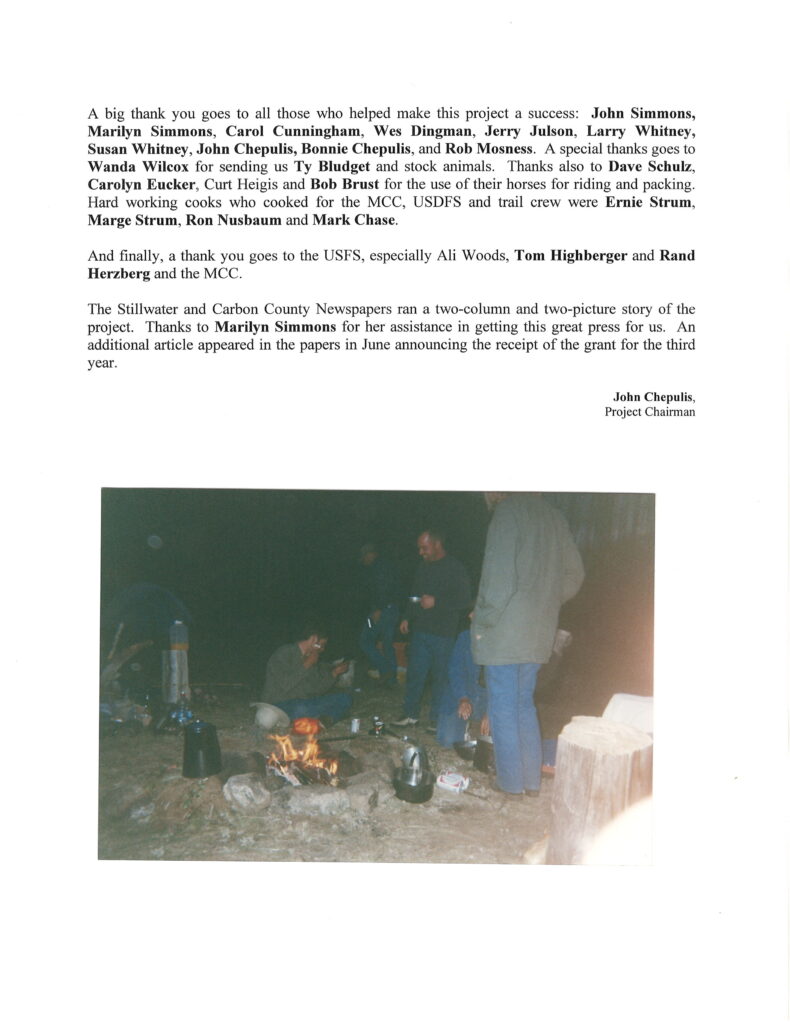 A big thank you goes to all those who helped make this project a success: John Simmons, Marilyn Simmons, Carol Cunningham, Wes Dingman, Jerry Julson, Larry Whitney, Susan Whitney, John Chepulis, Bonnie Chepulis, and Rob Mosness. A special thanks goes to Wanda Wilcox for sending us Ty Bludget and stock animals. Thanks also to Dave Schulz, Carolyn Eucker, Curt Heigis and Bob Brust for the use of their horses for riding and packing. Hard working cooks who cooked for the MCC, USDFS and trail crew were Ernie Strum, Marge Strum, Ron Nusbaum and Mark Chase.

And finally, a thank you goes to the USFS, especially Ali Woods, Tom Highberger and Rand Herzberg and the MCC.

The Stillwater and Carbon County Newspapers ran a two-column and two-picture story of the project. Thanks to Marilyn Simmons for her assistance in getting this great press for us. An additional article appeared in the papers in June announcing the receipt of the grant for the third year.

John Chepulis,
Project Chairman